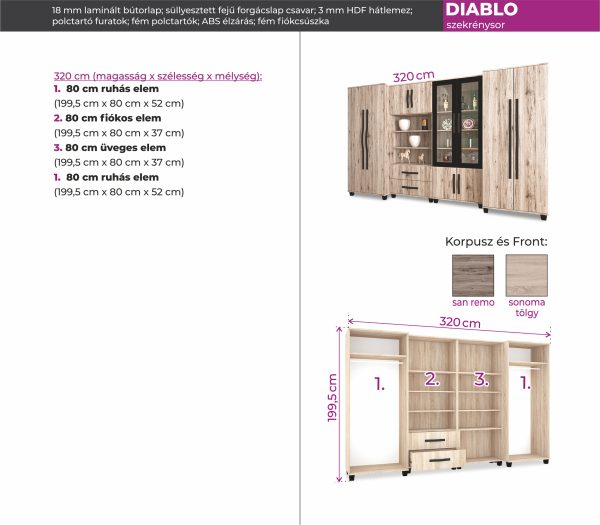 18 mm laminált bútorlap; süllyesztett fejű forgácslap csavar; 3 mm HDF hátlemez; polctartó furatok; fém polctartók; ABS élzárás; fém fiókcsúszka

DIABLO
szekrénysor

320 cm (magasság x szélesség x mélység):
1. 80 cm ruhás elem
(199,5 cm x 80 cm x 52 cm)
2. 80 cm fiókos elem
(199,5 cm x 80 cm x 37 cm)
3. 80 cm üveges elem
(199,5 cm x 80 cm x 37 cm)
1. 80 cm ruhás elem
(199,5 cm x 80 cm x 52 cm)

320 cm

Korpusz és Front:
san remo
sonoma tölgy

320 cm
199,5 cm
1.
2.
3.
1.